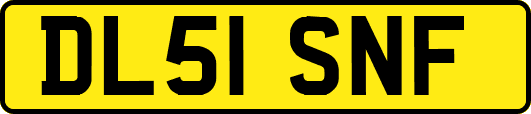 DL51 SNF